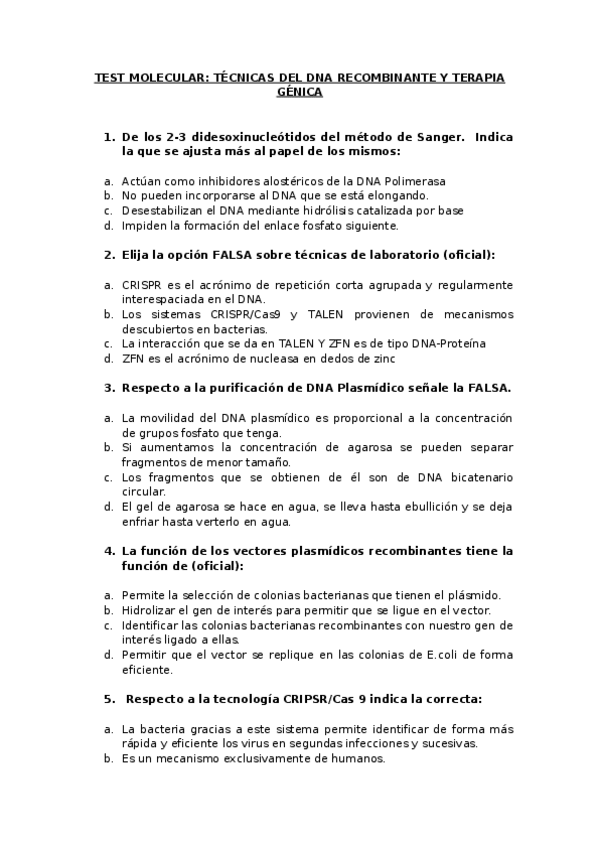 TEST MOLECULAR: TÉCNICAS DEL DNA RECOMBINANTE Y TERAPIA GÉNICA

1. De los 2-3 didesoxinucleótidos del método de Sanger. Indica la que se ajusta más al papel de los mismos:

a. Actúan como inhibidores alostéricos de la DNA Polimerasa
b. No pueden incorporarse al DNA que se está elongando.
c. Desestabilizan el DNA mediante hidrólisis catalizada por base
d. Impiden la formación del enlace fosfato siguiente.

2. Elija la opción FALSA sobre técnicas de laboratorio (oficial):

a. CRISPR es el acrónimo de repetición corta agrupada y regularmente interespaciada en el DNA.
b. Los sistemas CRISPR/Cas9 y TALEN provienen de mecanismos descubiertos en bacterias.
c. La interacción que se da en TALEN Y ZFN es de tipo DNA-Proteína
d. ZFN es el acrónimo de nucleasa en dedos de zinc

3. Respecto a la purificación de DNA Plasmídico señale la FALSA.

a. La movilidad del DNA plasmídico es proporcional a la concentración de grupos fosfato que tenga.
b. Si aumentamos la concentración de agarosa se pueden separar fragmentos de menor tamaño.
c. Los fragmentos que se obtienen de él son de DNA bicatenario circular.
d. El gel de agarosa se hace en agua, se lleva hasta ebullición y se deja enfriar hasta verterlo en agua.

4. La función de los vectores plasmídicos recombinantes tiene la función de (oficial):

a. Permite la selección de colonias bacterianas que tienen el plásmido.
b. Hidrolizar el gen de interés para permitir que se ligue en el vector.
c. Identificar las colonias bacterianas recombinantes con nuestro gen de interés ligado a ellas.
d. Permitir que el vector se replique en las colonias de E.coli de forma eficiente.

5. Respecto a la tecnología CRIPSR/Cas 9 indica la correcta:

a. La bacteria gracias a este sistema permite identificar de forma más rápida y eficiente los virus en segundas infecciones y sucesivas.
b. Es un mecanismo exclusivamente de humanos.